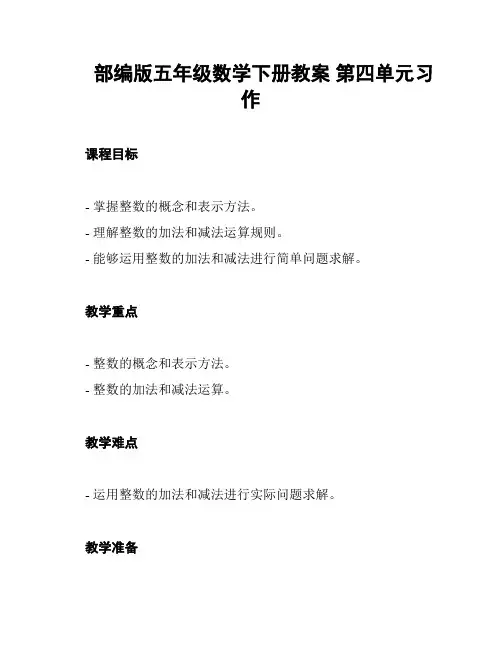 部编版五年级数学下册教案 第四单元习作

课程目标

- 掌握整数的概念和表示方法。
- 理解整数的加法和减法运算规则。
- 能够运用整数的加法和减法进行简单问题求解。

教学重点

- 整数的概念和表示方法。
- 整数的加法和减法运算。

教学难点

- 运用整数的加法和减法进行实际问题求解。

教学准备